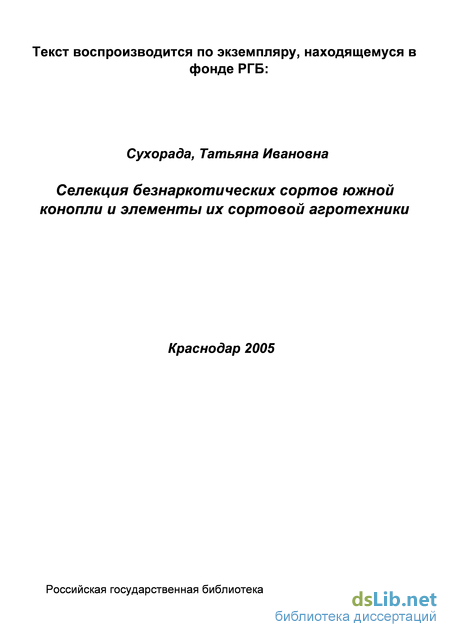 Текст воспроизводится по экземпляру, находящемуся в фонде РГБ:

Сухорада, Татьяна Ивановна

Селекция безнаркотических сортов южной конопли и элементы их сортовой агротехники

Краснодар 2005

Российская государственная библиотека

dsLib.net
библиотека диссертаций